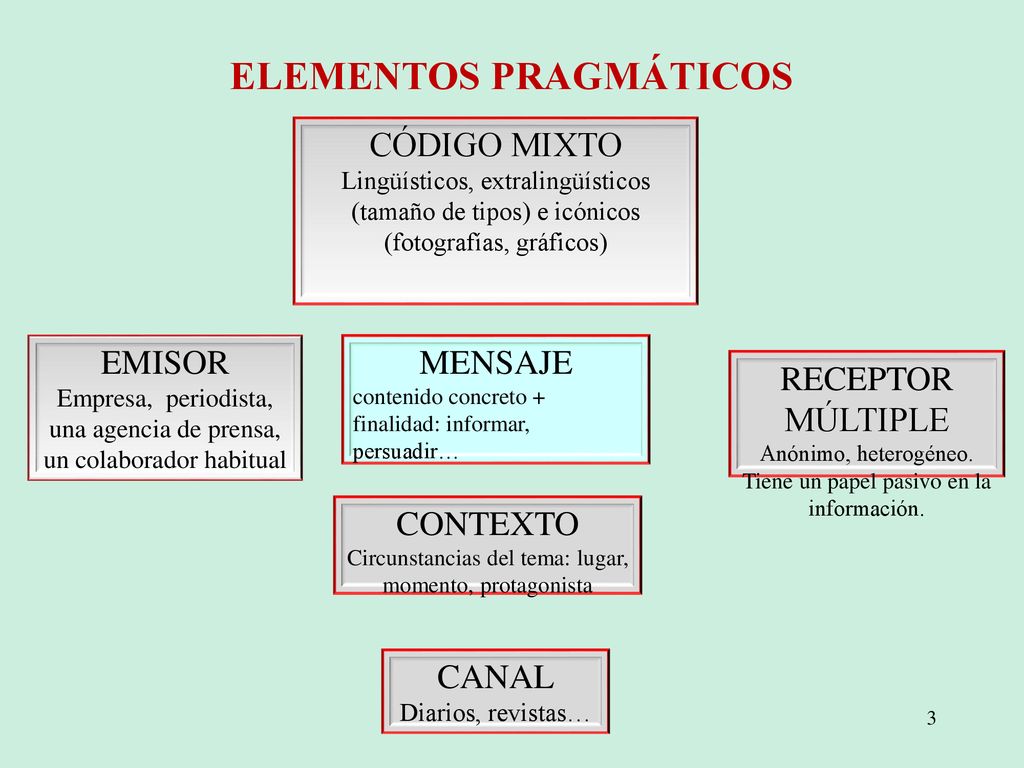 ELEMENTOS PRAGMÁTICOS

CÓDIGO MIXTO
Lingüísticos, extralingüísticos (tamaño de tipos) e icónicos (fotografías, gráficos)

EMISOR
Empresa, periodista, una agencia de prensa, un colaborador habitual

MENSAJE
contenido concreto + finalidad: informar, persuadir…

RECEPTOR MÚLTIPLE
Anónimo, heterogéneo. Tiene un papel pasivo en la información.

CONTEXTO
Circunstancias del tema: lugar, momento, protagonista

CANAL
Diarios, revistas…

3